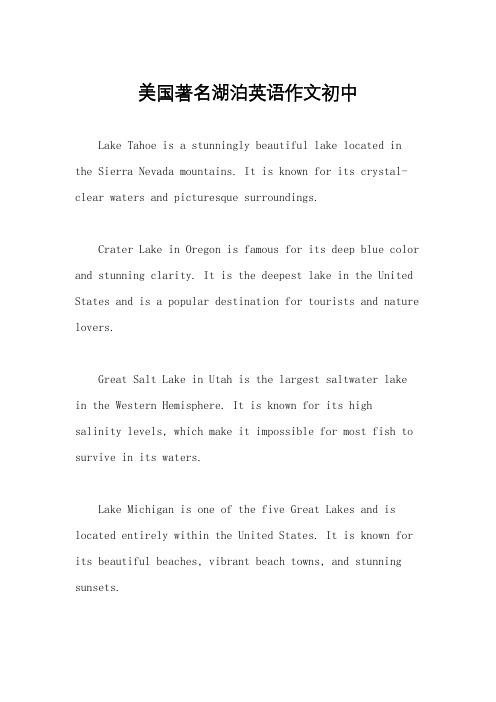 美国著名湖泊英语作文初中

Lake Tahoe is a stunningly beautiful lake located in the Sierra Nevada mountains. It is known for its crystal-clear waters and picturesque surroundings.

Crater Lake in Oregon is famous for its deep blue color and stunning clarity. It is the deepest lake in the United States and is a popular destination for tourists and nature lovers.

Great Salt Lake in Utah is the largest saltwater lake in the Western Hemisphere. It is known for its high salinity levels, which make it impossible for most fish to survive in its waters.

Lake Michigan is one of the five Great Lakes and is located entirely within the United States. It is known for its beautiful beaches, vibrant beach towns, and stunning sunsets.